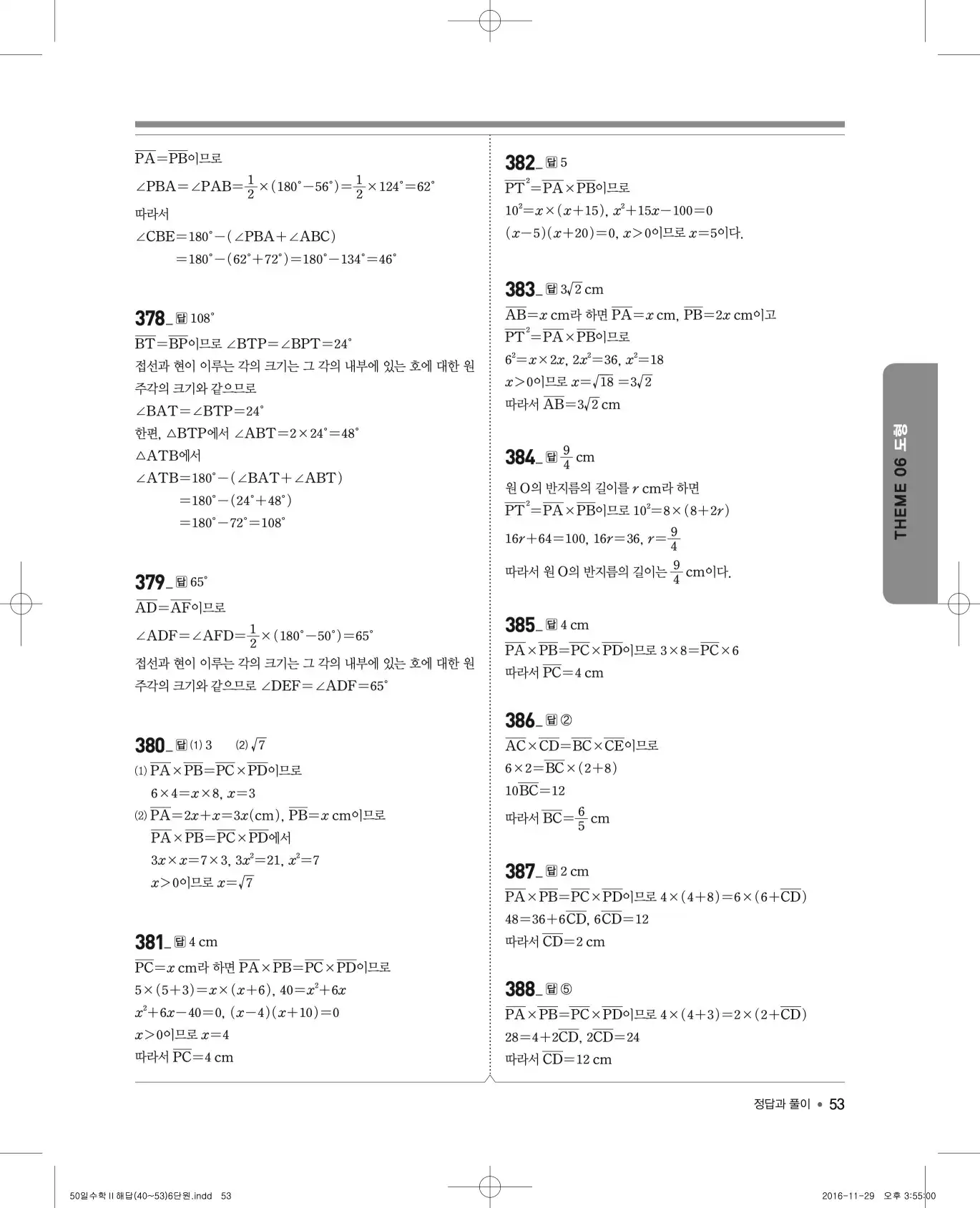 $\overline{PA}=\overline{PB}$이므로

$\angle PBA=\angle PAB=\frac{1}{2}\times(180^\circ-56^\circ)=\frac{1}{2}\times124^\circ=62^\circ$

따라서

$\angle CBE=180^\circ-(\angle PBA+\angle ABC)$
$=180^\circ-(62^\circ+72^\circ)=180^\circ-134^\circ=46^\circ$

378_ 답 $108^\circ$

$\overline{BT}=\overline{BP}$이므로 $\angle BTP=\angle BPT=24^\circ$

접선과 현이 이루는 각의 크기는 그 각의 내부에 있는 호에 대한 원주각의 크기와 같으므로

$\angle BAT=\angle BTP=24^\circ$

한편, $\triangle BTP$에서 $\angle ABT=2\times24^\circ=48^\circ$

$\triangle ATB$에서

$\angle ATB=180^\circ-(\angle BAT+\angle ABT)$
$=180^\circ-(24^\circ+48^\circ)$
$=180^\circ-72^\circ=108^\circ$

379_ 답 $65^\circ$

$\overline{AD}=\overline{AF}$이므로

$\angle ADF=\angle AFD=\frac{1}{2}\times(180^\circ-50^\circ)=65^\circ$

접선과 현이 이루는 각의 크기는 그 각의 내부에 있는 호에 대한 원주각의 크기와 같으므로 $\angle DEF=\angle ADF=65^\circ$

380_ 답 (1) 3 (2) $\sqrt{7}$

(1) $\overline{PA}\times\overline{PB}=\overline{PC}\times\overline{PD}$이므로
$6\times4=x\times8$, $x=3$

(2) $\overline{PA}=2x+x=3x$(cm), $\overline{PB}=x$ cm이므로
$\overline{PA}\times\overline{PB}=\overline{PC}\times\overline{PD}$에서
$3x\times x=7\times3$, $3x^2=21$, $x^2=7$
$x>0$이므로 $x=\sqrt{7}$

381_ 답 4 cm

$\overline{PC}=x$ cm라 하면 $\overline{PA}\times\overline{PB}=\overline{PC}\times\overline{PD}$이므로

$5\times(5+3)=x\times(x+6)$, $40=x^2+6x$

$x^2+6x-40=0$, $(x-4)(x+10)=0$

$x>0$이므로 $x=4$

따라서 $\overline{PC}=4$ cm

382_ 답 5

$\overline{PT}^2=\overline{PA}\times\overline{PB}$이므로

$10^2=x\times(x+15)$, $x^2+15x-100=0$

$(x-5)(x+20)=0$, $x>0$이므로 $x=5$이다.

383_ 답 $3\sqrt{2}$ cm

$\overline{AB}=x$ cm라 하면 $\overline{PA}=x$ cm, $\overline{PB}=2x$ cm이고

$\overline{PT}^2=\overline{PA}\times\overline{PB}$이므로

$6^2=x\times2x$, $2x^2=36$, $x^2=18$

$x>0$이므로 $x=\sqrt{18}=3\sqrt{2}$

따라서 $\overline{AB}=3\sqrt{2}$ cm

384_ 답 $\frac{9}{4}$ cm

원 O의 반지름의 길이를 $r$ cm라 하면

$\overline{PT}^2=\overline{PA}\times\overline{PB}$이므로 $10^2=8\times(8+2r)$

$16r+64=100$, $16r=36$, $r=\frac{9}{4}$

따라서 원 O의 반지름의 길이는 $\frac{9}{4}$ cm이다.

385_ 답 4 cm

$\overline{PA}\times\overline{PB}=\overline{PC}\times\overline{PD}$이므로 $3\times8=\overline{PC}\times6$

따라서 $\overline{PC}=4$ cm

386_ 답 ②

$\overline{AC}\times\overline{CD}=\overline{BC}\times\overline{CE}$이므로

$6\times2=\overline{BC}\times(2+8)$

$10\overline{BC}=12$

따라서 $\overline{BC}=\frac{6}{5}$ cm

387_ 답 2 cm

$\overline{PA}\times\overline{PB}=\overline{PC}\times\overline{PD}$이므로 $4\times(4+8)=6\times(6+\overline{CD})$

$48=36+6\overline{CD}$, $6\overline{CD}=12$

따라서 $\overline{CD}=2$ cm

388_ 답 ⑤

$\overline{PA}\times\overline{PB}=\overline{PC}\times\overline{PD}$이므로 $4\times(4+3)=2\times(2+\overline{CD})$

$28=4+2\overline{CD}$, $2\overline{CD}=24$

따라서 $\overline{CD}=12$ cm

THEME 06 도형

정답과 풀이 • 53

50일수학 II 해답(40~53)6단원.indd 53 2016-11-29 오후 3:55:00